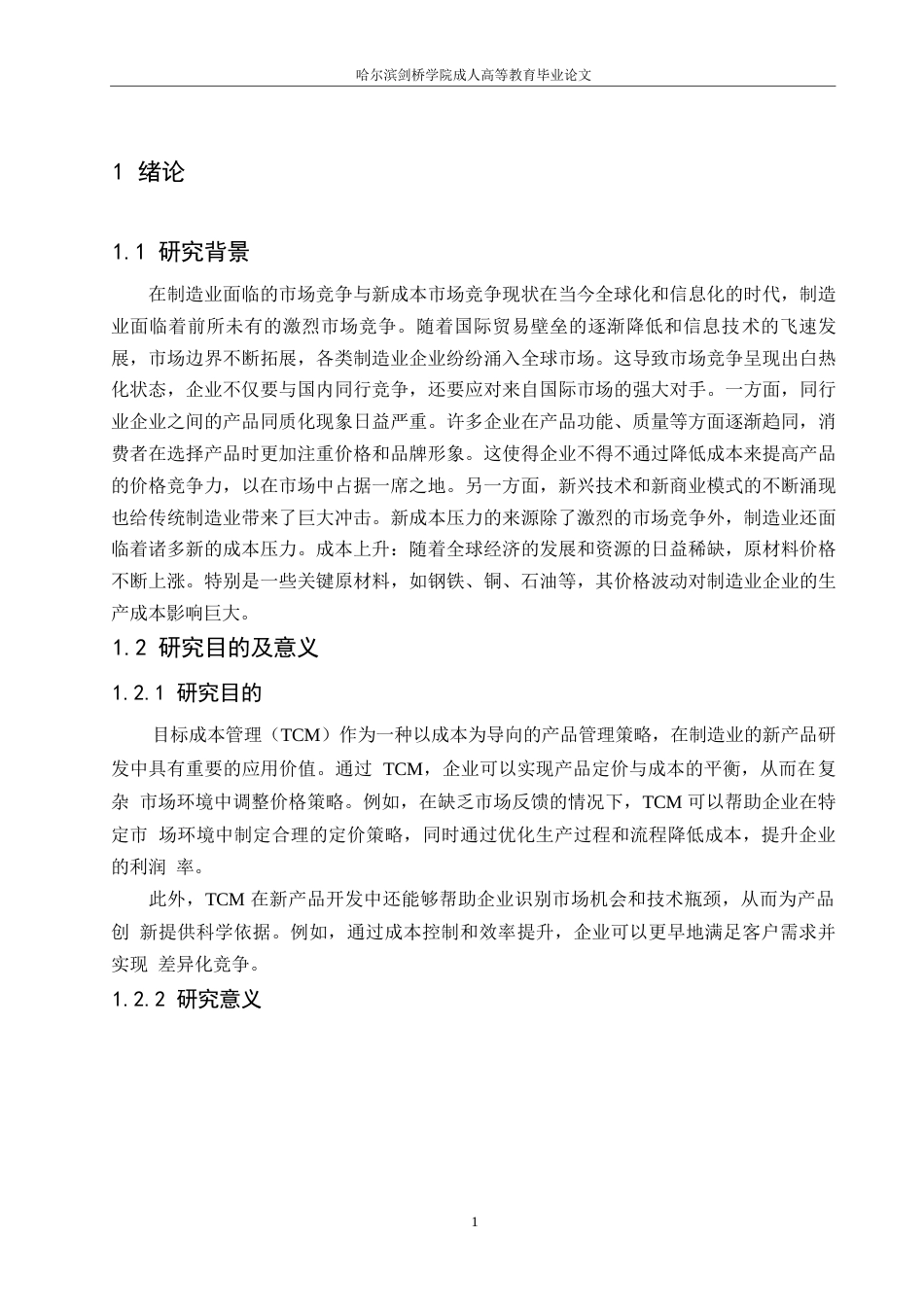 哈尔滨剑桥学院成人高等教育毕业论文

1 绪论

1.1 研究背景

在制造业面临的市场竞争与新成本市场竞争现状在当今全球化和信息化的时代，制造业面临着前所未有的激烈市场竞争。随着国际贸易壁垒的逐渐降低和信息技术的飞速发展，市场边界不断拓展，各类制造业企业纷纷涌入全球市场。这导致市场竞争呈现出白热化状态，企业不仅要与国内同行竞争，还要应对来自国际市场的强大对手。一方面，同行业企业之间的产品同质化现象日益严重。许多企业在产品功能、质量等方面逐渐趋同，消费者在选择产品时更加注重价格和品牌形象。这使得企业不得不通过降低成本来提高产品的价格竞争力，以在市场中占据一席之地。另一方面，新兴技术和新商业模式的不断涌现也给传统制造业带来了巨大冲击。新成本压力的来源除了激烈的市场竞争外，制造业还面临着诸多新的成本压力。成本上升：随着全球经济的发展和资源的日益稀缺，原材料价格不断上涨。特别是一些关键原材料，如钢铁、铜、石油等，其价格波动对制造业企业的生产成本影响巨大。

1.2 研究目的及意义

1.2.1 研究目的

目标成本管理（TCM）作为一种以成本为导向的产品管理策略，在制造业的新产品研发中具有重要的应用价值。通过 TCM，企业可以实现产品定价与成本的平衡，从而在复杂 市场环境中调整价格策略。例如，在缺乏市场反馈的情况下，TCM 可以帮助企业在特定市 场环境中制定合理的定价策略，同时通过优化生产过程和流程降低成本，提升企业的利润 率。

此外，TCM 在新产品开发中还能够帮助企业识别市场机会和技术瓶颈，从而为产品创 新提供科学依据。例如，通过成本控制和效率提升，企业可以更早地满足客户需求并实现 差异化竞争。

1.2.2 研究意义

1